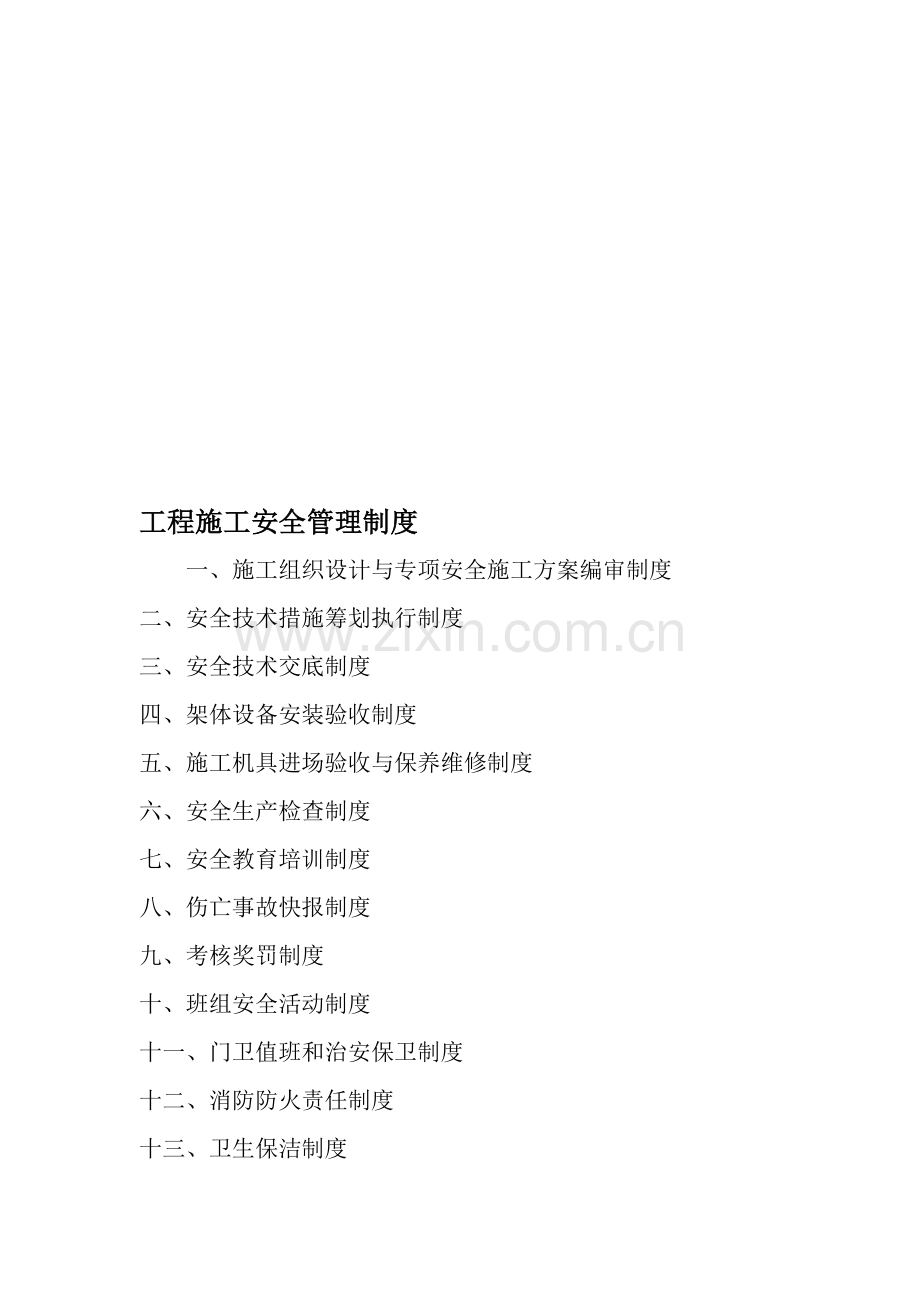 工程施工安全管理制度

一、施工组织设计与专项安全施工方案编审制度

二、安全技术措施筹划执行制度

www.zixin.com.cn

三、安全技术交底制度

四、架体设备安装验收制度

五、施工机具进场验收与保养维修制度

六、安全生产检查制度

七、安全教育培训制度

八、伤亡事故快报制度

九、考核奖罚制度

十、班组安全活动制度

十一、门卫值班和治安保卫制度

十二、消防防火责任制度

十三、卫生保洁制度